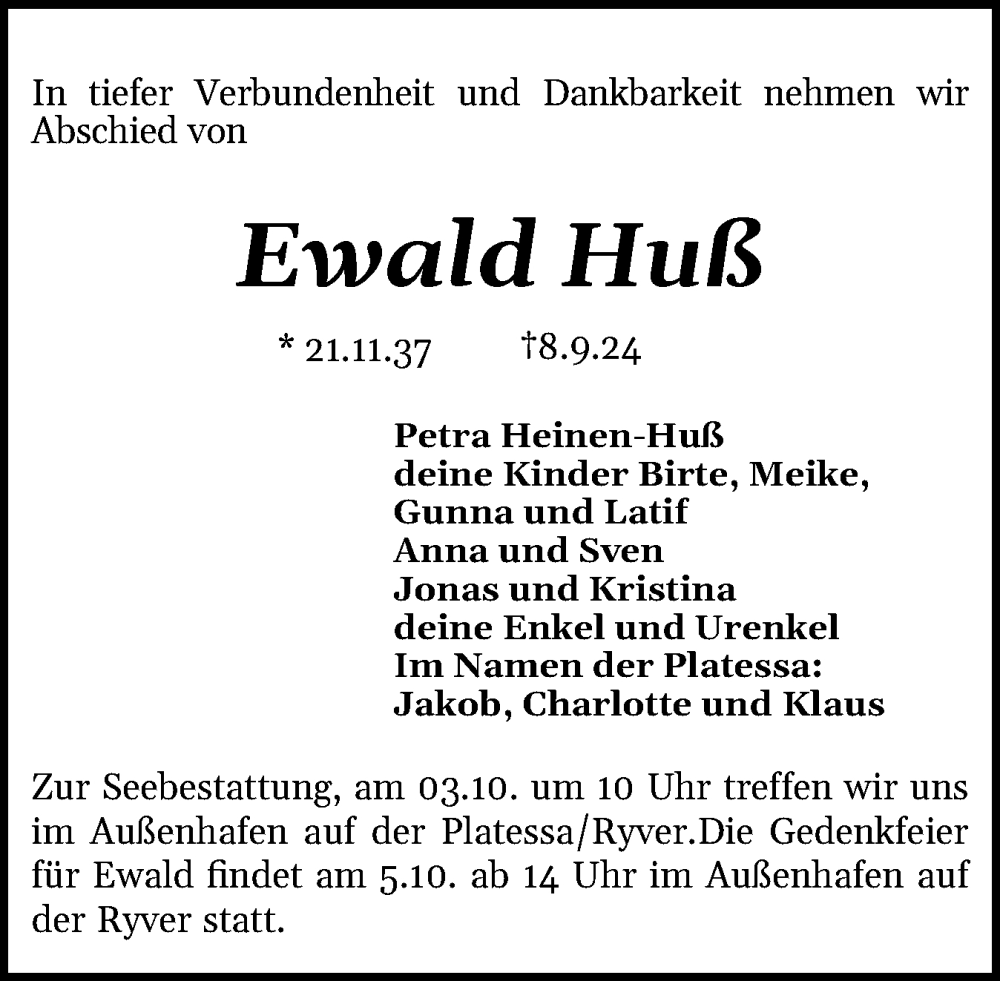 In tiefer Verbundenheit und Dankbarkeit nehmen wir Abschied von

Ewald Huß

* 21.11.37 †8.9.24

Petra Heinen-Huß
deine Kinder Birte, Meike,
Gunna und Latif
Anna und Sven
Jonas und Kristina
deine Enkel und Urenkel
Im Namen der Platessa:
Jakob, Charlotte und Klaus

Zur Seebestattung, am 03.10. um 10 Uhr treffen wir uns im Außenhafen auf der Platessa/Ryver.Die Gedenkfeier für Ewald findet am 5.10. ab 14 Uhr im Außenhafen auf der Ryver statt.